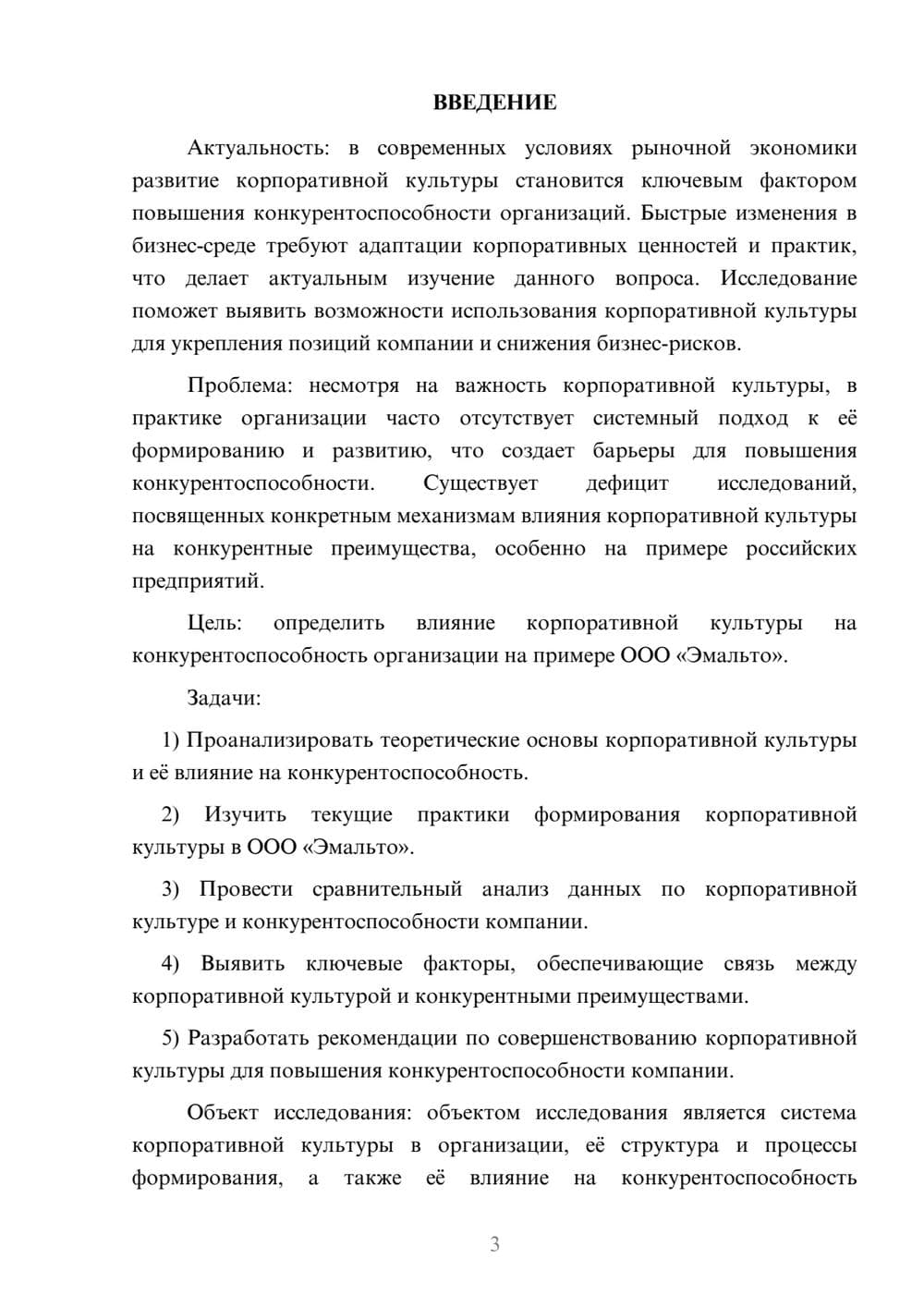 ВВЕДЕНИЕ

Актуальность: в современных условиях рыночной экономики развитие корпоративной культуры становится ключевым фактором повышения конкурентоспособности организаций. Быстрые изменения в бизнес-среде требуют адаптации корпоративных ценностей и практик, что делает актуальным изучение данного вопроса. Исследование поможет выявить возможности использования корпоративной культуры для укрепления позиций компании и снижения бизнес-рисков.

Проблема: несмотря на важность корпоративной культуры, в практике организации часто отсутствует системный подход к её формированию и развитию, что создает барьеры для повышения конкурентоспособности. Существует дефицит исследований, посвященных конкретным механизмам влияния корпоративной культуры на конкурентные преимущества, особенно на примере российских предприятий.

Цель: определить влияние корпоративной культуры на конкурентоспособность организации на примере ООО «Эмальто».

Задачи:

1) Проанализировать теоретические основы корпоративной культуры и её влияние на конкурентоспособность.

2) Изучить текущие практики формирования корпоративной культуры в ООО «Эмальто».

3) Провести сравнительный анализ данных по корпоративной культуре и конкурентоспособности компании.

4) Выявить ключевые факторы, обеспечивающие связь между корпоративной культурой и конкурентными преимуществами.

5) Разработать рекомендации по совершенствованию корпоративной культуры для повышения конкурентоспособности компании.

Объект исследования: объектом исследования является система корпоративной культуры в организации, её структура и процессы формирования, а также её влияние на конкурентоспособность

3